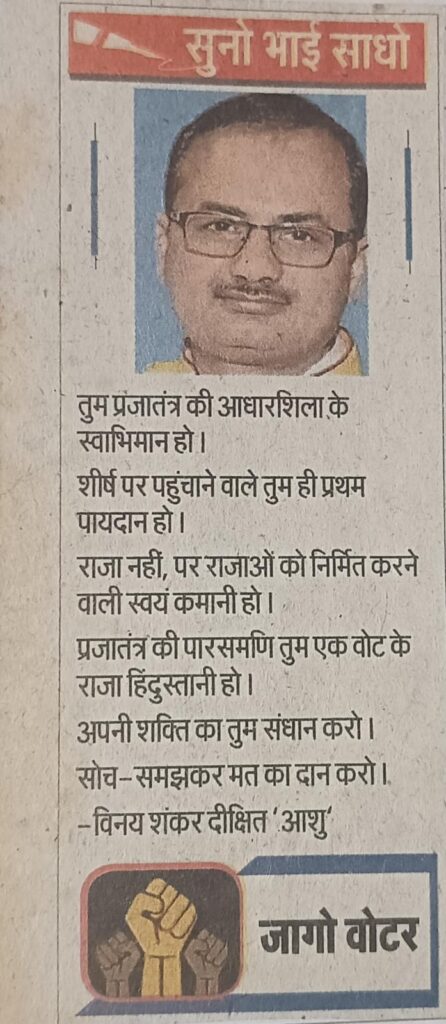 सुनो भाई साधो

तुम प्रजातंत्र की आधारशिला के स्वाभिमान हो।

शीर्ष पर पहुंचाने वाले तुम ही प्रथम पायदान हो।

राजा नहीं, पर राजाओं को निर्मित करने वाली स्वयं कमानी हो।

प्रजातंत्र की पारसमणि तुम एक वोट के राजा हिंदुस्तानी हो।

अपनी शक्ति का तुम संधान करो।

सोच-समझकर मत का दान करो।

-विनय शंकर दीक्षित 'आशु'

जागो वोटर